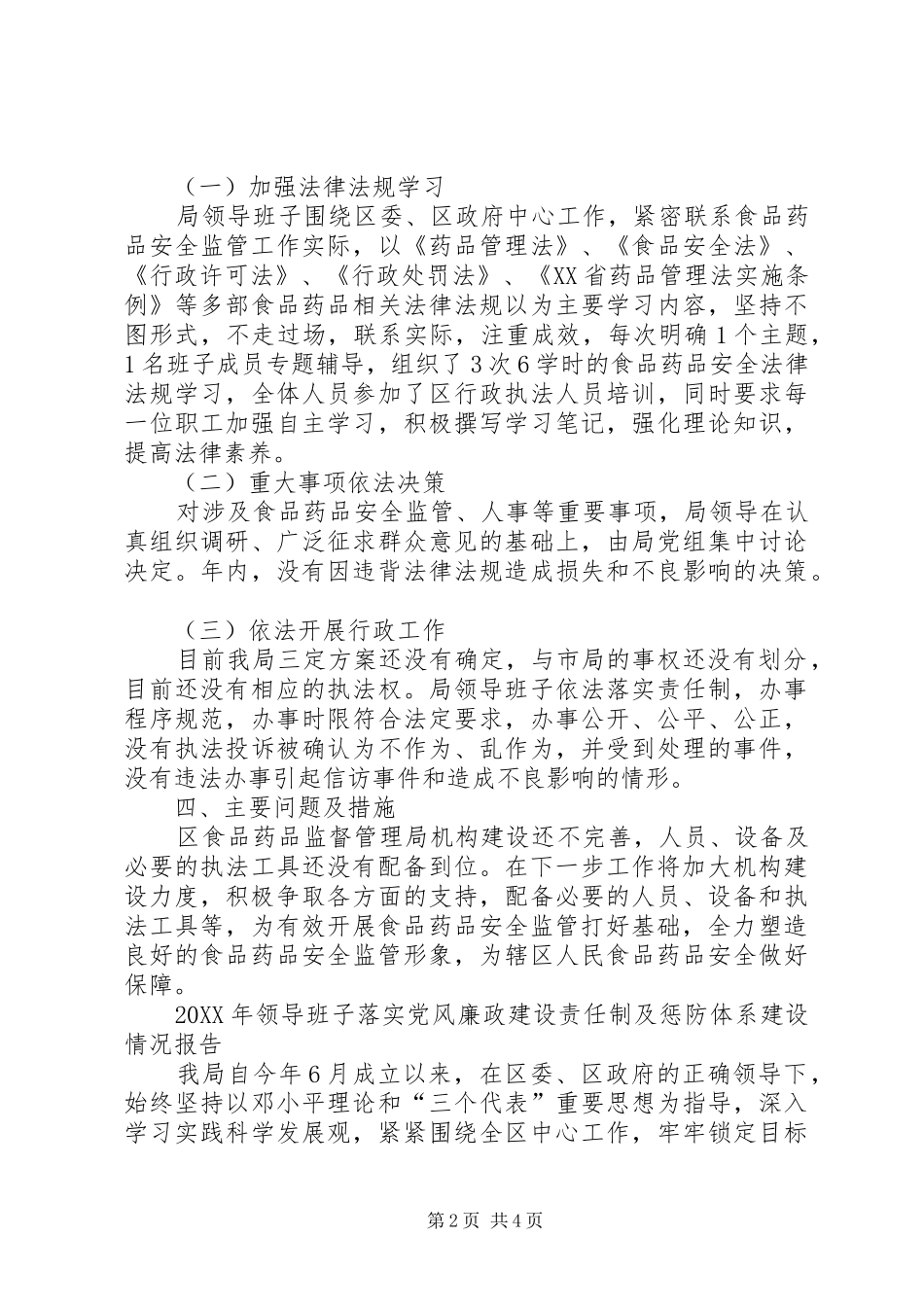 （一）加强法律法规学习

局领导班子围绕区委、区政府中心工作，紧密联系食品药品安全监管工作实际，以《药品管理法》、《食品安全法》、《行政许可法》、《行政处罚法》、《XX省药品管理法实施条例》等多部食品药品相关法律法规以为主要学习内容，坚持不图形式，不走过场，联系实际，注重成效，每次明确1个主题，1名班子成员专题辅导，组织了3次6学时的食品药品安全法律法规学习，全体人员参加了区行政执法人员培训，同时要求每一位职工加强自主学习，积极撰写学习笔记，强化理论知识，提高法律素养。

（二）重大事项依法决策

对涉及食品药品安全监管、人事等重要事项，局领导在认真组织调研、广泛征求群众意见的基础上，由局党组集中讨论决定。年内，没有因违背法律法规造成损失和不良影响的决策。

（三）依法开展行政工作

目前我局三定方案还没有确定，与市局的事权还没有划分，目前还没有相应的执法权。局领导班子依法落实责任制，办事程序规范，办事时限符合法定要求，办事公开、公平、公正，没有执法投诉被确认为不作为、乱作为，并受到处理的事件，没有违法办事引起信访事件和造成不良影响的情形。

四、主要问题及措施

区食品药品监督管理局机构建设还不完善，人员、设备及必要的执法工具还没有配备到位。在下一步工作将加大机构建设力度，积极争取各方面的支持，配备必要的人员、设备和执法工具等，为有效开展食品药品安全监管打好基础，全力塑造良好的食品药品安全监管形象，为辖区人民食品药品安全做好保障。

20XX年领导班子落实党风廉政建设责任制及惩防体系建设情况报告

我局自今年6月成立以来，在区委、区政府的正确领导下，始终坚持以邓小平理论和“三个代表”重要思想为指导，深入学习实践科学发展观，紧紧围绕全区中心工作，牢牢锁定目标

第2页 共4页